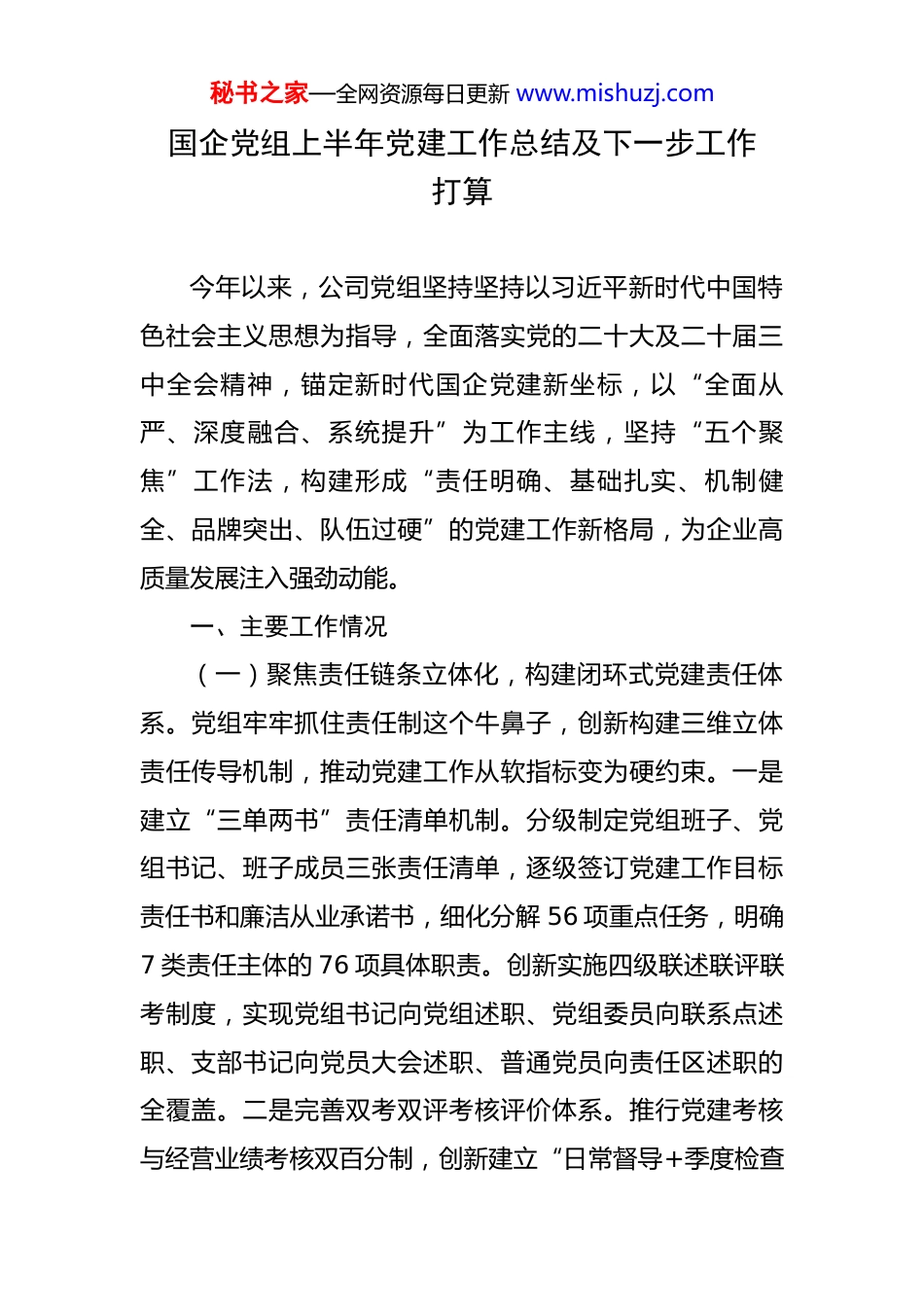 秘书之家—全网资源每日更新 www.mishuzj.com

国企党组上半年党建工作总结及下一步工作打算

今年以来，公司党组坚持坚持以习近平新时代中国特色社会主义思想为指导，全面落实党的二十大及二十届三中全会精神，锚定新时代国企党建新坐标，以“全面从严、深度融合、系统提升”为工作主线，坚持“五个聚焦”工作法，构建形成“责任明确、基础扎实、机制健全、品牌突出、队伍过硬”的党建工作新格局，为企业高质量发展注入强劲动能。

一、主要工作情况

（一）聚焦责任链条立体化，构建闭环式党建责任体系。党组牢牢抓住责任制这个牛鼻子，创新构建三维立体责任传导机制，推动党建工作从软指标变为硬约束。一是建立“三单两书”责任清单机制。分级制定党组班子、党组书记、班子成员三张责任清单，逐级签订党建工作目标责任书和廉洁从业承诺书，细化分解 56 项重点任务，明确 7 类责任主体的 76 项具体职责。创新实施四级联述联评联考制度，实现党组书记向党组述职、党组委员向联系点述职、支部书记向党员大会述职、普通党员向责任区述职的全覆盖。二是完善双考双评考核评价体系。推行党建考核与经营业绩考核双百分制，创新建立“日常督导+季度检查